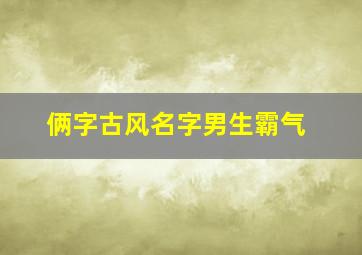 俩字古风名字男生霸气